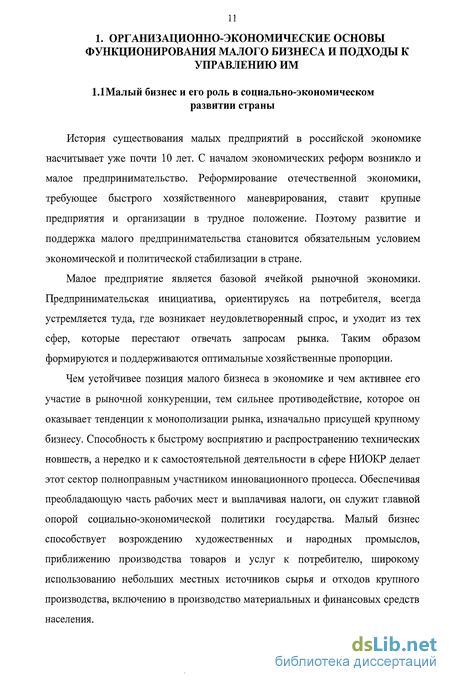 11

1. ОРГАНИЗАЦИОННО-ЭКОНОМИЧЕСКИЕ ОСНОВЫ ФУНКЦИОНИРОВАНИЯ МАЛОГО БИЗНЕСА И ПОДХОДЫ К УПРАВЛЕНИЮ ИМ

1.1Малый бизнес и его роль в социально-экономическом развитии страны

История существования малых предприятий в российской экономике насчитывает уже почти 10 лет. С началом экономических реформ возникло и малое предпринимательство. Реформирование отечественной экономики, требующее быстрого хозяйственного маневрирования, ставит крупные предприятия и организации в трудное положение. Поэтому развитие и поддержка малого предпринимательства становится обязательным условием экономической и политической стабилизации в стране.

Малое предприятие является базовой ячейкой рыночной экономики. Предпринимательская инициатива, ориентируясь на потребителя, всегда устремляется туда, где возникает неудовлетворенный спрос, и уходит из тех сфер, которые перестают отвечать запросам рынка. Таким образом формируются и поддерживаются оптимальные хозяйственные пропорции.

Чем устойчивее позиция малого бизнеса в экономике и чем активнее его участие в рыночной конкуренции, тем сильнее противодействие, которое он оказывает тенденции к монополизации рынка, изначально присущей крупному бизнесу. Способность к быстрому восприятию и распространению технических новшеств, а нередко и к самостоятельной деятельности в сфере НИОКР делает этот сектор полноправным участником инновационного процесса. Обеспечивая преобладающую часть рабочих мест и выплачивая налоги, он служит главной опорой социально-экономической политики государства. Малый бизнес способствует возрождению художественных и народных промыслов, приближению производства товаров и услуг к потребителю, широкому использованию небольших местных источников сырья и отходов крупного производства, включению в производство материальных и финансовых средств населения.

dsLib.net
библиотека диссертаций